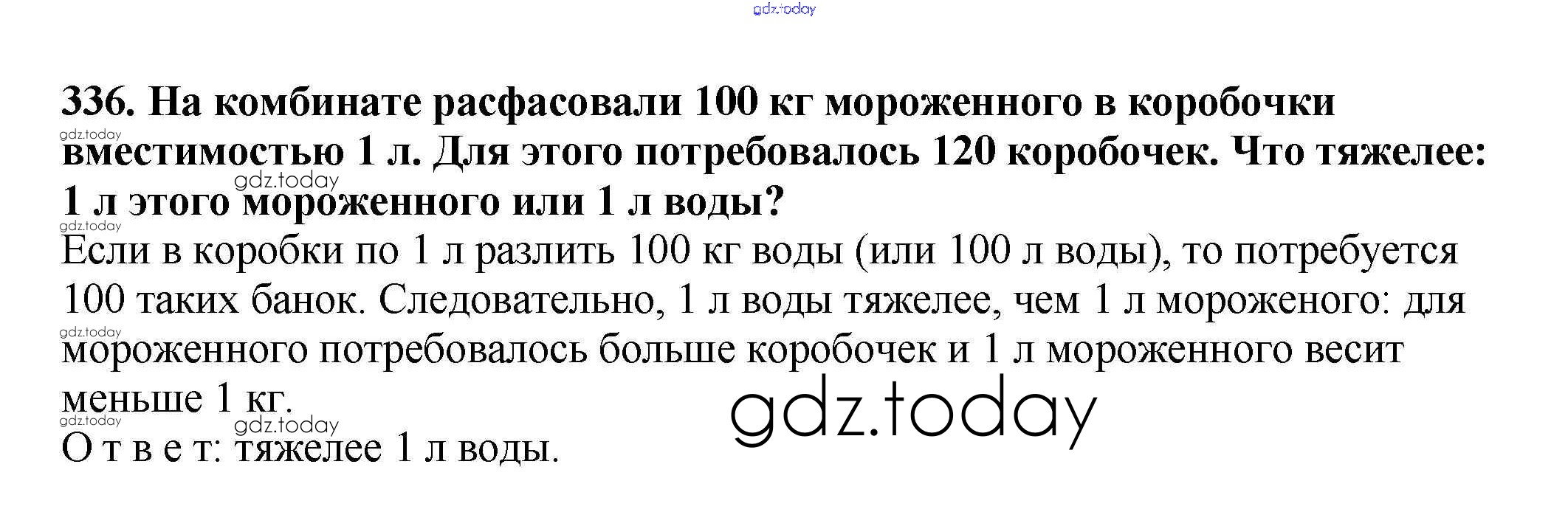 336. На комбинате расфасовали 100 кг мороженного в коробочки вместимостью 1 л. Для этого потребовалось 120 коробочек. Что тяжелее: 1 л этого мороженного или 1 л воды?

Если в коробки по 1 л разлить 100 кг воды (или 100 л воды), то потребуется 100 таких банок. Следовательно, 1 л воды тяжелее, чем 1 л мороженого: для мороженного потребовалось больше коробочек и 1 л мороженного весит меньше 1 кг.

О т в е т: тяжелее 1 л воды.

gdz.today